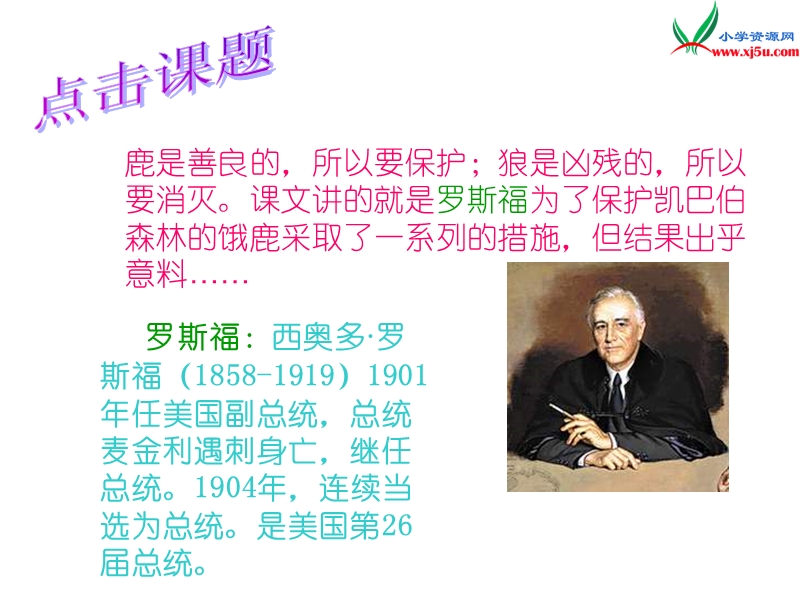 小学资源网
www.xj5u.com

点击课题

鹿是善良的，所以要保护；狼是凶残的，所以要消灭。课文讲的就是罗斯福为了保护凯巴伯森林的饿鹿采取了一系列的措施，但结果出乎意料……

罗斯福：西奥多·罗斯福（1858-1919）1901年任美国副总统，总统麦金利遇刺身亡，继任总统。1904年，连续当选为总统。是美国第26届总统。